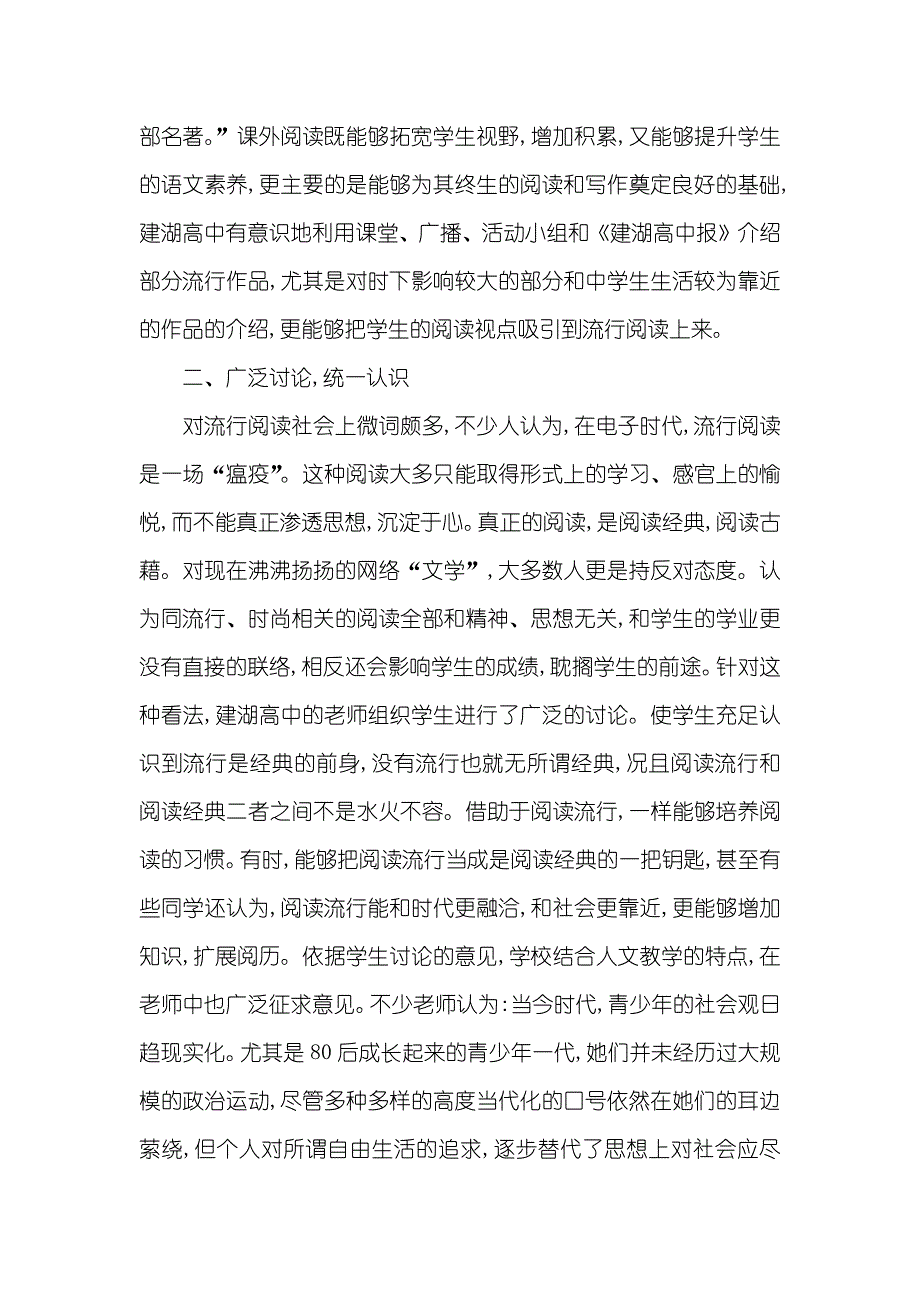 部名著。”课外阅读既能够拓宽学生视野，增加积累，又能够提升学生的语文素养，更主要的是能够为其终生的阅读和写作奠定良好的基础，建湖高中有意识地利用课堂、广播、活动小组和《建湖高中报》介绍部分流行作品，尤其是对时下影响较大的部分和中学生生活较为靠近的作品的介绍，更能够把学生的阅读视点吸引到流行阅读上来。

二、广泛讨论，统一认识

对流行阅读社会上微词颇多，不少人认为，在电子时代，流行阅读是一场“瘟疫”。这种阅读大多只能取得形式上的学习、感官上的愉悦，而不能真正渗透思想，沉淀于心。真正的阅读，是阅读经典，阅读古藉。对现在沸沸扬扬的网络“文学”，大多数人更是持反对态度。认为同流行、时尚相关的阅读全部和精神、思想无关，和学生的学业更没有直接的联络，相反还会影响学生的成绩，耽搁学生的前途。针对这种看法，建湖高中的老师组织学生进行了广泛的讨论。使学生充足认识到流行是经典的前身，没有流行也就无所谓经典，况且阅读流行和阅读经典二者之间不是水火不容。借助于阅读流行，一样能够培养阅读的习惯。有时，能够把阅读流行当成是阅读经典的一把钥匙，甚至有些同学还认为，阅读流行能和时代更融洽，和社会更靠近，更能够增加知识，扩展阅历。依据学生讨论的意见，学校结合人文教学的特点，在老师中也广泛征求意见。不少老师认为：当今时代，青少年的社会观日趋现实化。尤其是 80 后成长起来的青少年一代，她们并未经历过大规模的政治运动，尽管多种多样的高度当代化的口号依然在她们的耳边萦绕，但个人对所谓自由生活的追求，逐步替代了思想上对社会应尽